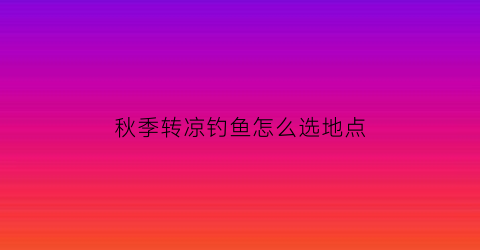 秋季转凉钓鱼怎么选地点